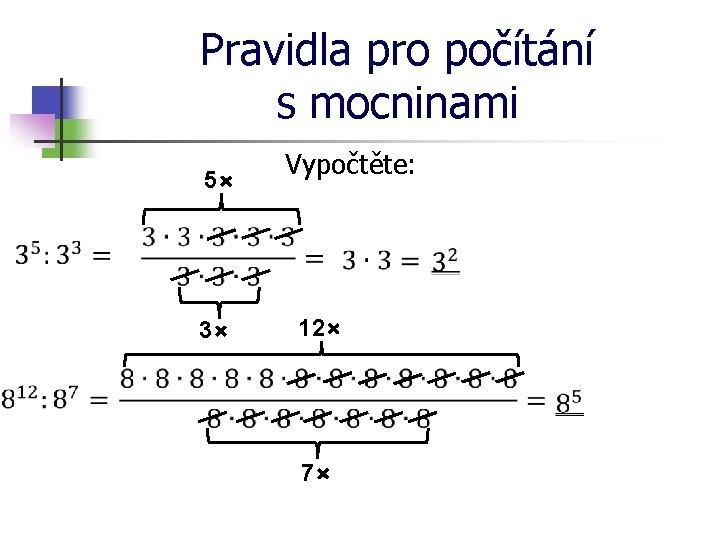 Pravidla pro počítání s mocninami

Vypočtěte:

5×

$3^5 : 3^3 = \frac{3 \cdot 3 \cdot 3 \cdot 3 \cdot 3}{3 \cdot 3 \cdot 3} = 3 \cdot 3 = 3^2$

3×

12×

$8^{12} : 8^7 = \frac{8 \cdot 8 \cdot 8 \cdot 8 \cdot 8 \cdot 8 \cdot 8 \cdot 8 \cdot 8 \cdot 8 \cdot 8 \cdot 8}{8 \cdot 8 \cdot 8 \cdot 8 \cdot 8 \cdot 8 \cdot 8} = 8^5$

7×